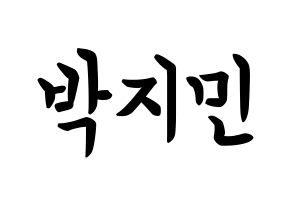 박지민